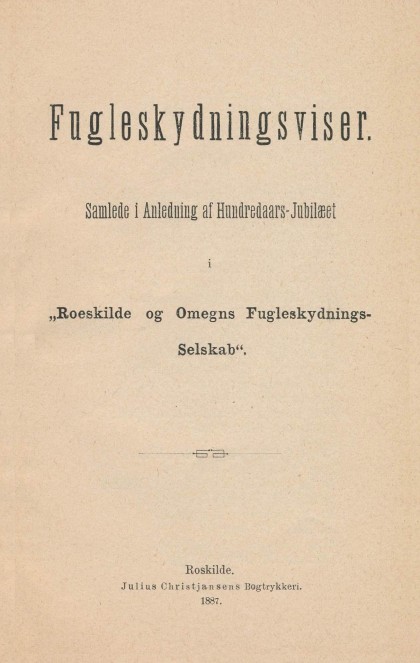 Fugleskydningsviser.

Samlede i Anledning af Hundredaars-Jubilæet

i

„Roeskilde og Omegns Fugleskydnings-Selskab“.

Roskilde.
Julius Christjansens Bogtrykkeri.
1887.